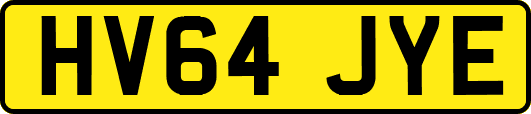 HV64 JYE